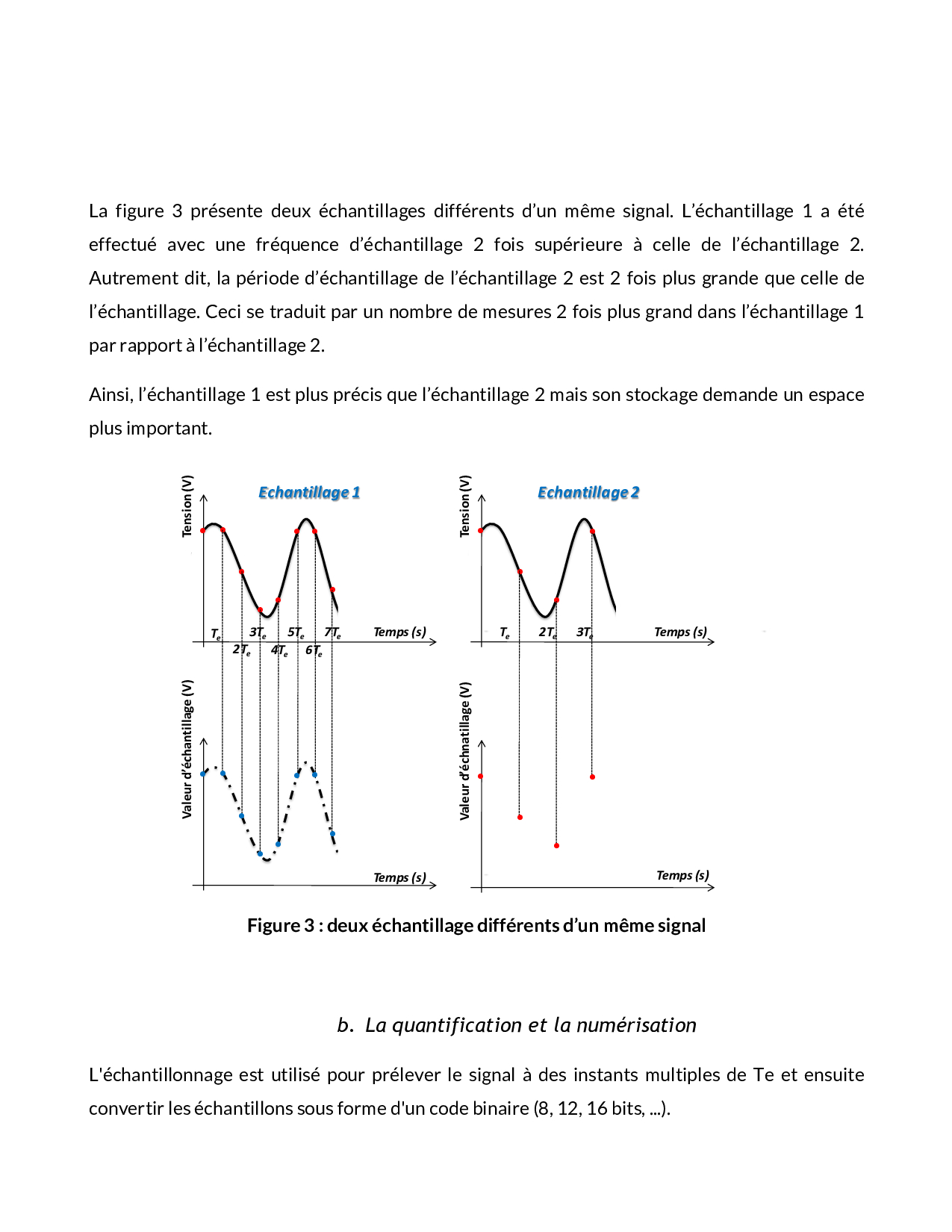 La figure 3 présente deux échantillages différents d'un même signal. L'échantillage 1 a été effectué avec une fréquence d'échantillage 2 fois supérieure à celle de l'échantillage 2. Autrement dit, la période d'échantillage de l'échantillage 2 est 2 fois plus grande que celle de l'échantillage. Ceci se traduit par un nombre de mesures 2 fois plus grand dans l'échantillage 1 par rapport à l'échantillage 2.

Ainsi, l'échantillage 1 est plus précis que l'échantillage 2 mais son stockage demande un espace plus important.

Echantillage 1

Tension (V)

$T_e$ $2T_e$ $3T_e$ $4T_e$ $5T_e$ $6T_e$ $7T_e$ Temps (s)

Valeur d'échantillage (V)

Temps (s)

Echantillage 2

Tension (V)

$T_e$ $2T_e$ $3T_e$ Temps (s)

Valeur d'échnatillage (V)

Temps (s)

Figure 3 : deux échantillage différents d'un même signal

b. La quantification et la numérisation

L'échantillonnage est utilisé pour prélever le signal à des instants multiples de Te et ensuite convertir les échantillons sous forme d'un code binaire (8, 12, 16 bits, ...).